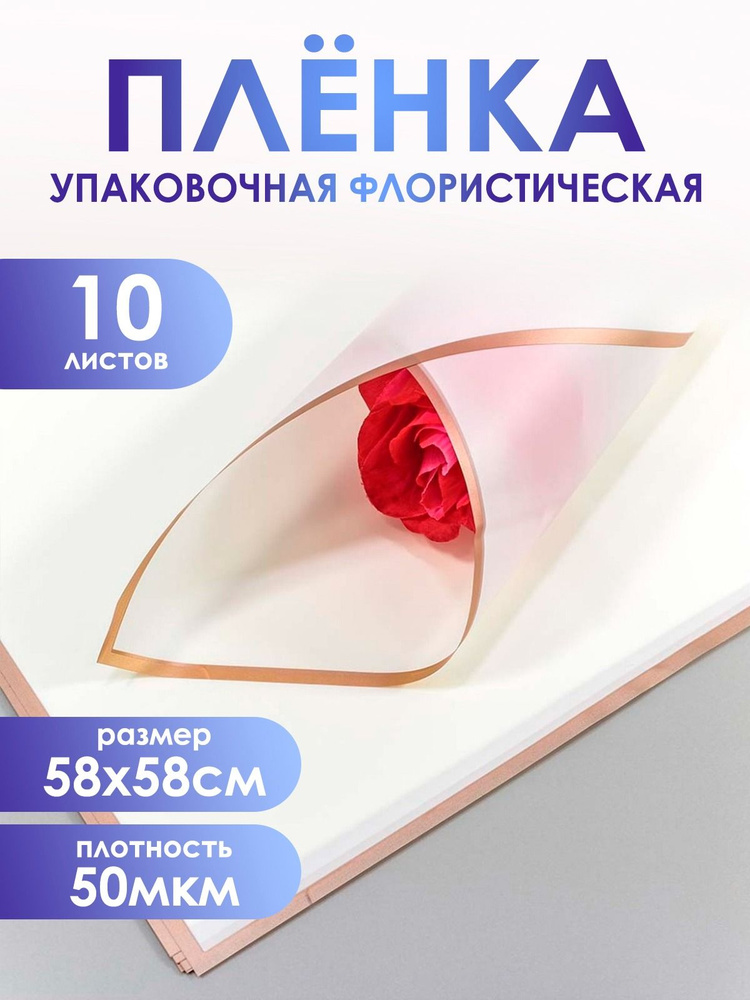 ПЛЁНКА
УПАКОВОЧНАЯ ФЛОРИСТИЧЕСКАЯ

10
листов

размер
58х58см

плотность
50мкм